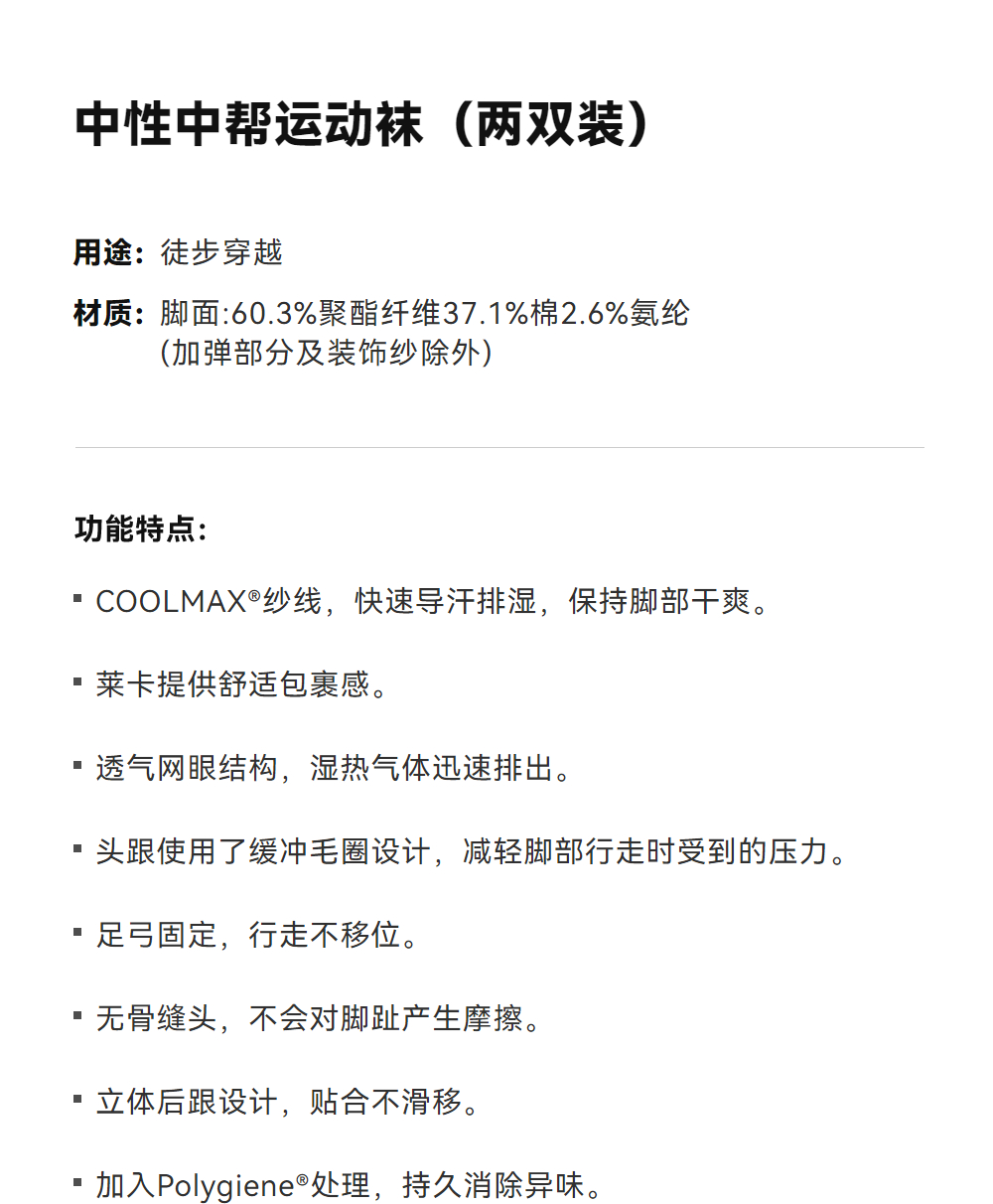 中性中帮运动袜（两双装）

用途：徒步穿越

材质：脚面:60.3%聚酯纤维37.1%棉2.6%氨纶
(加弹部分及装饰纱除外)

功能特点：

▪ COOLMAX®纱线，快速导汗排湿，保持脚部干爽。

▪ 莱卡提供舒适包裹感。

▪ 透气网眼结构，湿热气体迅速排出。

▪ 头跟使用了缓冲毛圈设计，减轻脚部行走时受到的压力。

▪ 足弓固定，行走不移位。

▪ 无骨缝头，不会对脚趾产生摩擦。

▪ 立体后跟设计，贴合不滑移。

▪ 加入Polygiene®处理，持久消除异味。